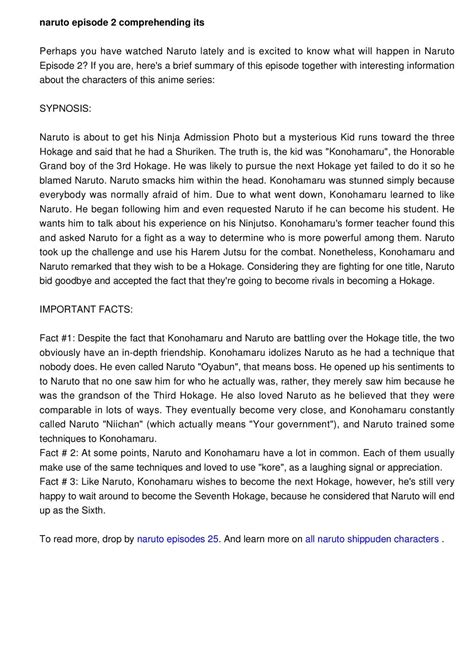 naruto episode 2 comprehending its

Perhaps you have watched Naruto lately and is excited to know what will happen in Naruto Episode 2? If you are, here's a brief summary of this episode together with interesting information about the characters of this anime series:

SYPNOSIS:

Naruto is about to get his Ninja Admission Photo but a mysterious Kid runs toward the three Hokage and said that he had a Shuriken. The truth is, the kid was "Konohamaru", the Honorable Grand boy of the 3rd Hokage. He was likely to pursue the next Hokage yet failed to do it so he blamed Naruto. Naruto smacks him within the head. Konohamaru was stunned simply because everybody was normally afraid of him. Due to what went down, Konohamaru learned to like Naruto. He began following him and even requested Naruto if he can become his student. He wants him to talk about his experience on his Ninjutso. Konohamaru's former teacher found this and asked Naruto for a fight as a way to determine who is more powerful among them. Naruto took up the challenge and use his Harem Jutsu for the combat. Nonetheless, Konohamaru and Naruto remarked that they wish to be a Hokage. Considering they are fighting for one title, Naruto bid goodbye and accepted the fact that they're going to become rivals in becoming a Hokage.

IMPORTANT FACTS:

Fact #1: Despite the fact that Konohamaru and Naruto are battling over the Hokage title, the two obviously have an in-depth friendship. Konohamaru idolizes Naruto as he had a technique that nobody does. He even called Naruto "Oyabun", that means boss. He opened up his sentiments to to Naruto that no one saw him for who he actually was, rather, they merely saw him because he was the grandson of the Third Hokage. He also loved Naruto as he believed that they were comparable in lots of ways. They eventually become very close, and Konohamaru constantly called Naruto "Niichan" (which actually means "Your government"), and Naruto trained some techniques to Konohamaru.
Fact # 2: At some points, Naruto and Konohamaru have a lot in common. Each of them usually make use of the same techniques and loved to use "kore", as a laughing signal or appreciation.
Fact # 3: Like Naruto, Konohamaru wishes to become the next Hokage, however, he's still very happy to wait around to become the Seventh Hokage, because he considered that Naruto will end up as the Sixth.

To read more, drop by naruto episodes 25. And learn more on all naruto shippuden characters .